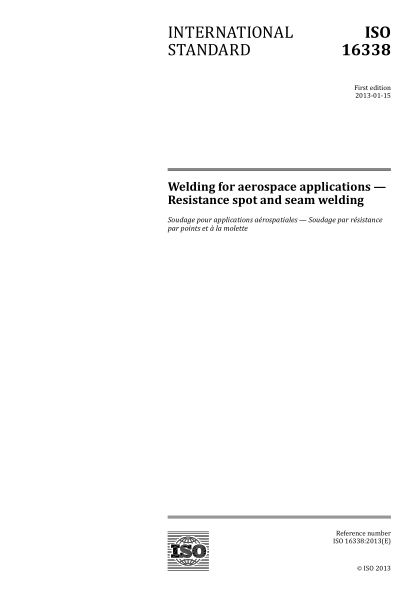 INTERNATIONAL STANDARD

ISO 16338

First edition
2013-01-15

Welding for aerospace applications — Resistance spot and seam welding

Soudage pour applications aérospatiales — Soudage par résistance par points et à la molette

ISO

Reference number
ISO 16338:2013(E)

© ISO 2013